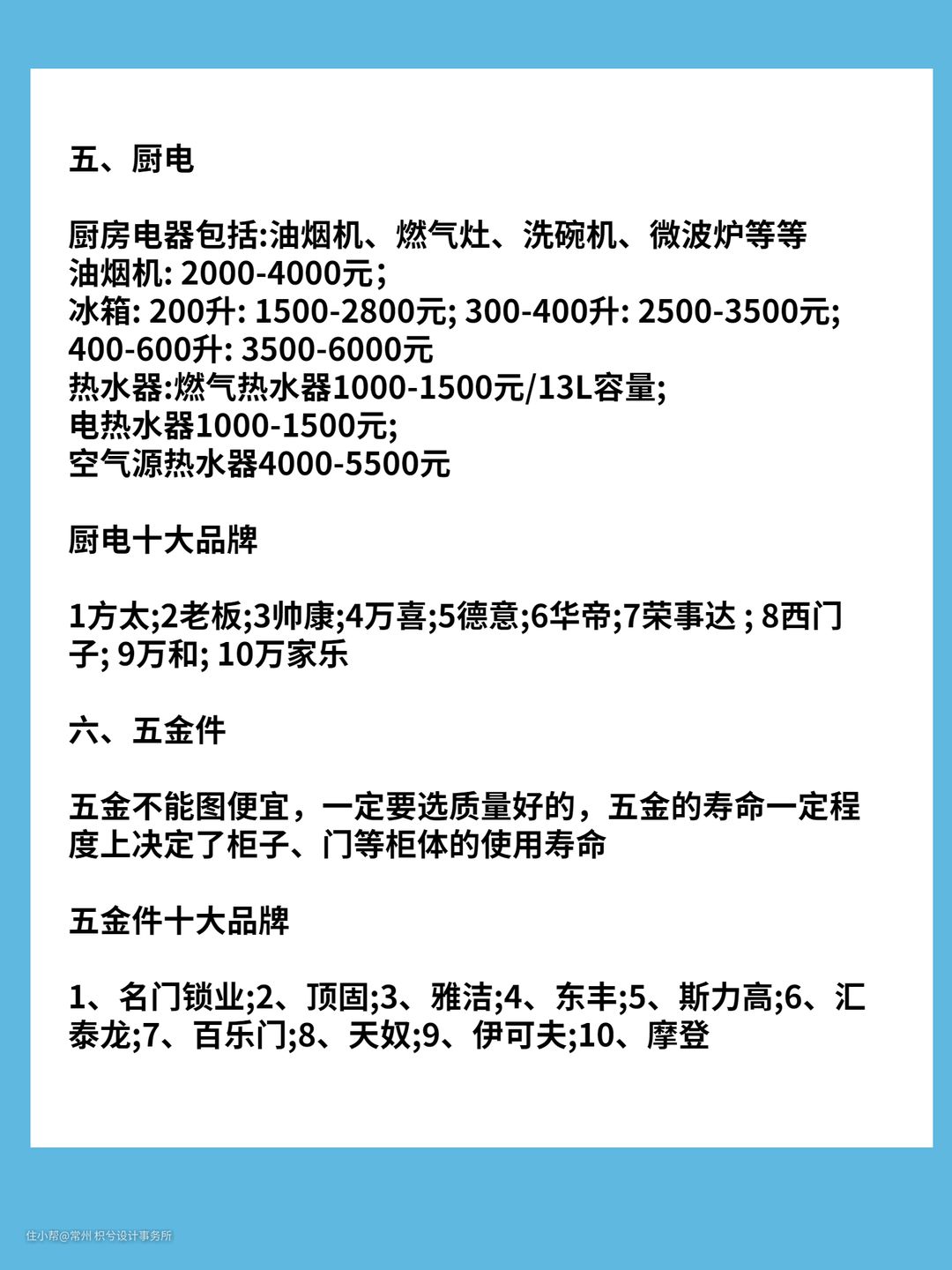 五、厨电

厨房电器包括:油烟机、燃气灶、洗碗机、微波炉等等
油烟机: 2000-4000元;
冰箱: 200升: 1500-2800元; 300-400升: 2500-3500元;
400-600升: 3500-6000元
热水器:燃气热水器1000-1500元/13L容量;
电热水器1000-1500元;
空气源热水器4000-5500元

厨电十大品牌

1方太;2老板;3帅康;4万喜;5德意;6华帝;7荣事达 ; 8西门子; 9万和; 10万家乐

六、五金件

五金不能图便宜，一定要选质量好的，五金的寿命一定程度上决定了柜子、门等柜体的使用寿命

五金件十大品牌

1、名门锁业;2、顶固;3、雅洁;4、东丰;5、斯力高;6、汇泰龙;7、百乐门;8、天奴;9、伊可夫;10、摩登

住小帮@常州 枳兮设计事务所